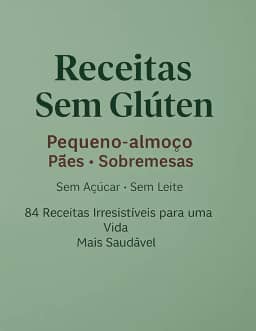 Receitas
Sem Glúten

Pequeno-almoço
Pães • Sobremesas

Sem Açúcar • Sem Leite

84 Receitas Irresistíveis para uma Vida Mais Saudável